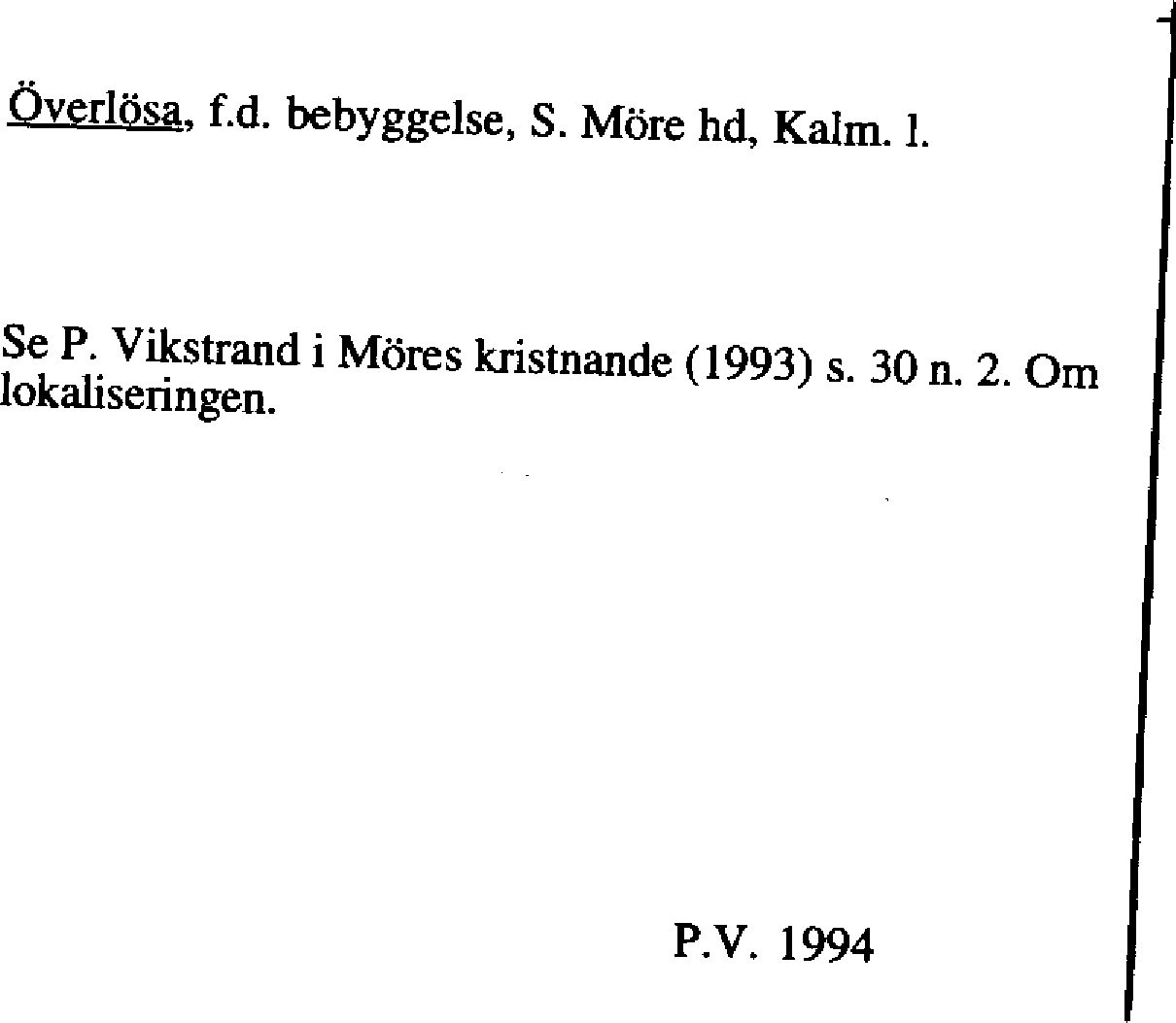 Överlösa, f.d. bebyggelse, S. Möre hd, Kalm. l.

Se P. Vikstrand i Möres kristnande (1993) s. 30 n. 2. Om lokaliseringen.

P.V. 1994